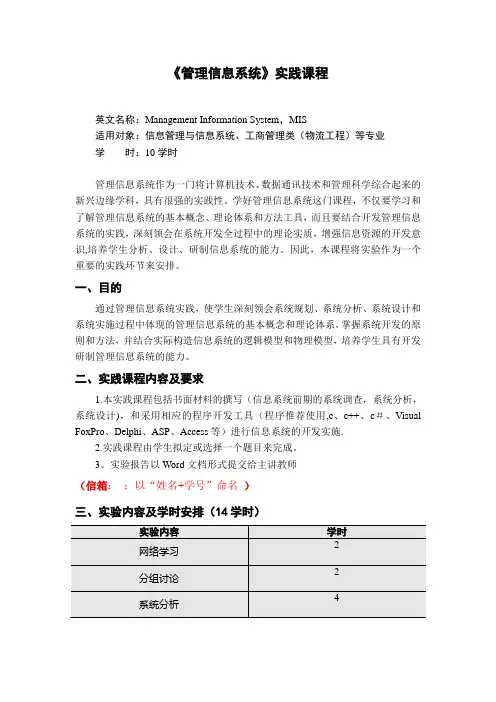 《管理信息系统》实践课程

英文名称：Management Information System，MIS
适用对象：信息管理与信息系统、工商管理类（物流工程）等专业
学　　时：10 学时

管理信息系统作为一门将计算机技术、数据通讯技术和管理科学综合起来的新兴边缘学科，具有很强的实践性。学好管理信息系统这门课程，不仅要学习和了解管理信息系统的基本概念、理论体系和方法工具，而且要结合开发管理信息系统的实践，深刻领会在系统开发全过程中的理论实质，增强信息资源的开发意识,培养学生分析、设计、研制信息系统的能力。因此，本课程将实验作为一个重要的实践环节来安排。

一、目的

通过管理信息系统实践，使学生深刻领会系统规划、系统分析、系统设计和系统实施过程中体现的管理信息系统的基本概念和理论体系，掌握系统开发的原则和方法，并结合实际构造信息系统的逻辑模型和物理模型，培养学生具有开发研制管理信息系统的能力。

二、实践课程内容及要求

1.本实践课程包括书面材料的撰写（信息系统前期的系统调查，系统分析，系统设计），和采用相应的程序开发工具（程序推荐使用,c、c++、c＃、Visual FoxPro、Delphi、ASP、Access 等）进行信息系统的开发实施.

2.实践课程由学生拟定或选择一个题目来完成。

3。实验报告以 Word 文档形式提交给主讲教师

（信箱：　：以“姓名+学号”命名 ）

三、实验内容及学时安排（14 学时）

| 实验内容 | 学时 |
|---|---|
| 网络学习 | 2 |
| 分组讨论 | 2 |
| 系统分析 | 4 |